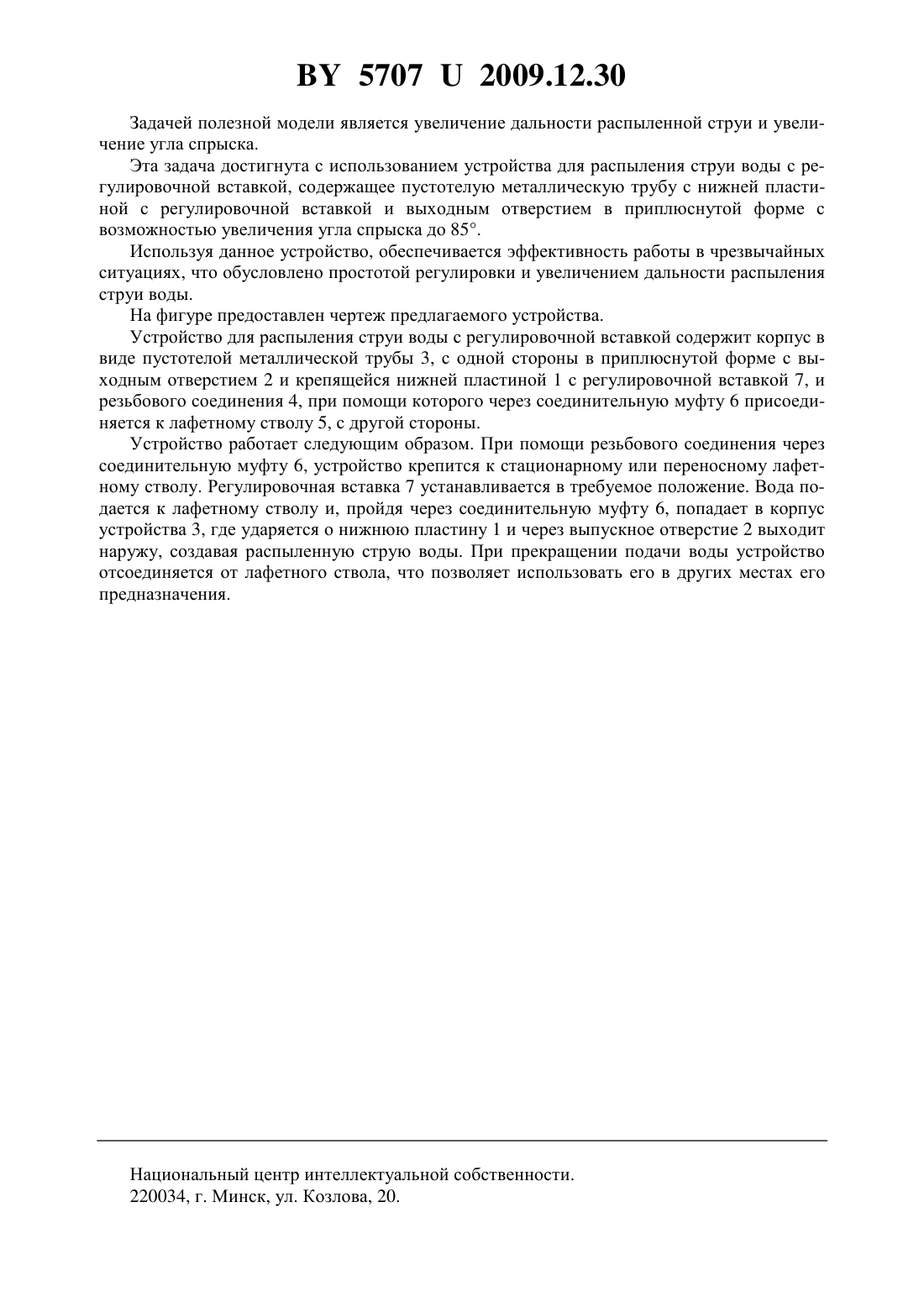 BY 5707 U 2009.12.30

Задачей полезной модели является увеличение дальности распыленной струи и увеличение угла спрыска.

Эта задача достигнута с использованием устройства для распыления струи воды с регулировочной вставкой, содержащее пустотелую металлическую трубу с нижней пластиной с регулировочной вставкой и выходным отверстием в приплюснутой форме с возможностью увеличения угла спрыска до 85°.

Используя данное устройство, обеспечивается эффективность работы в чрезвычайных ситуациях, что обусловлено простотой регулировки и увеличением дальности распыления струи воды.

На фигуре предоставлен чертеж предлагаемого устройства.

Устройство для распыления струи воды с регулировочной вставкой содержит корпус в виде пустотелой металлической трубы 3, с одной стороны в приплюснутой форме с выходным отверстием 2 и крепящейся нижней пластиной 1 с регулировочной вставкой 7, и резьбового соединения 4, при помощи которого через соединительную муфту 6 присоединяется к лафетному стволу 5, с другой стороны.

Устройство работает следующим образом. При помощи резьбового соединения через соединительную муфту 6, устройство крепится к стационарному или переносному лафетному стволу. Регулировочная вставка 7 устанавливается в требуемое положение. Вода подается к лафетному стволу и, пройдя через соединительную муфту 6, попадает в корпус устройства 3, где ударяется о нижнюю пластину 1 и через выпускное отверстие 2 выходит наружу, создавая распыленную струю воды. При прекращении подачи воды устройство отсоединяется от лафетного ствола, что позволяет использовать его в других местах его предназначения.

Национальный центр интеллектуальной собственности.
220034, г. Минск, ул. Козлова, 20.